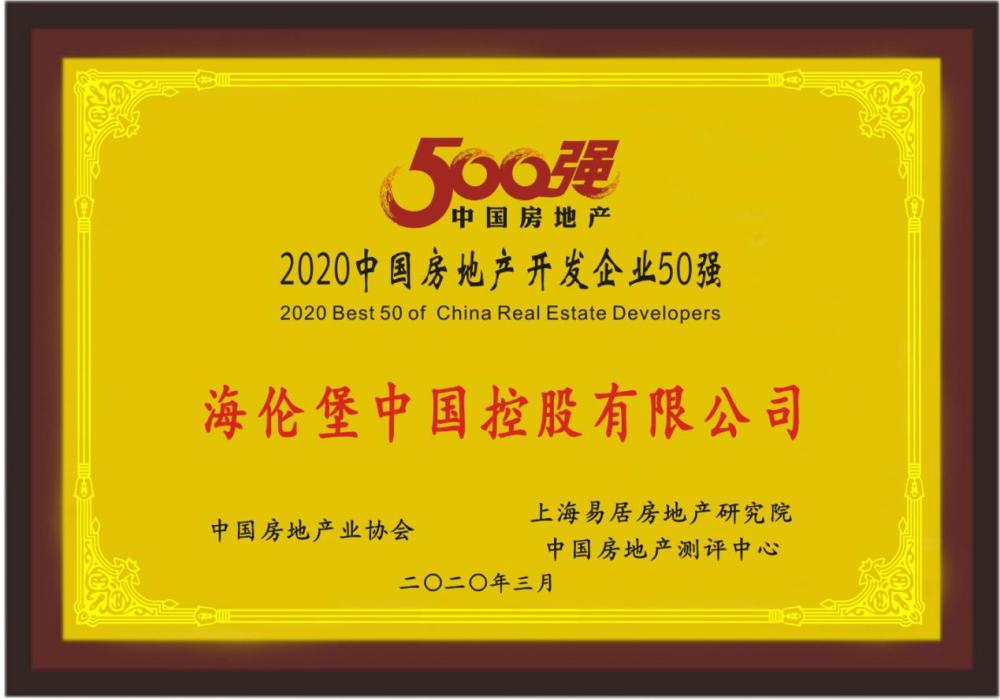 500强
中国房地产

2020中国房地产开发企业50强
2020 Best 50 of China Real Estate Developers

海伦堡中国控股有限公司

中国房地产业协会

上海易居房地产研究院
中国房地产测评中心

二〇二〇年三月